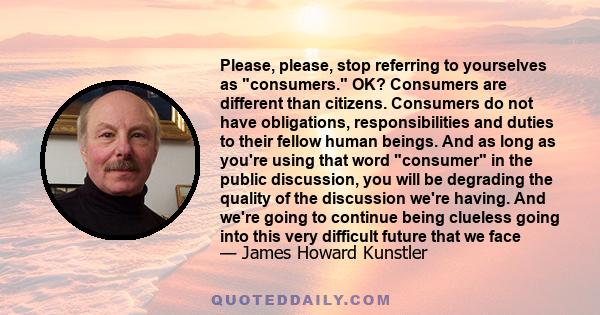 Please, please, stop referring to yourselves as "consumers." OK? Consumers are different than citizens. Consumers do not have obligations, responsibilities and duties to their fellow human beings. And as long as you're using that word "consumer" in the public discussion, you will be degrading the quality of the discussion we're having. And we're going to continue being clueless going into this very difficult future that we face
— James Howard Kunstler

QUOTEDDAILY.COM